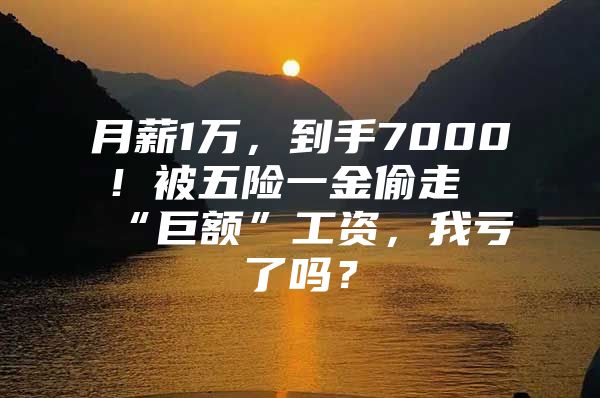 月薪1万，到手7000！被五险一金偷走“巨额”工资，我亏了吗？